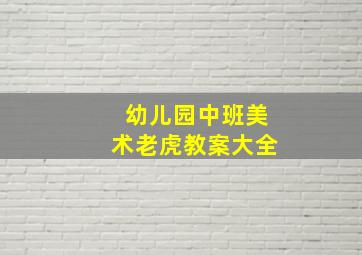 幼儿园中班美术老虎教案大全